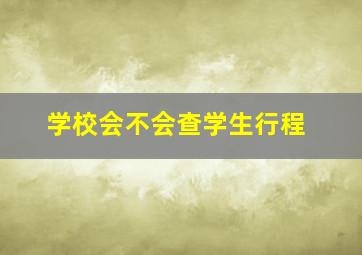 学校会不会查学生行程